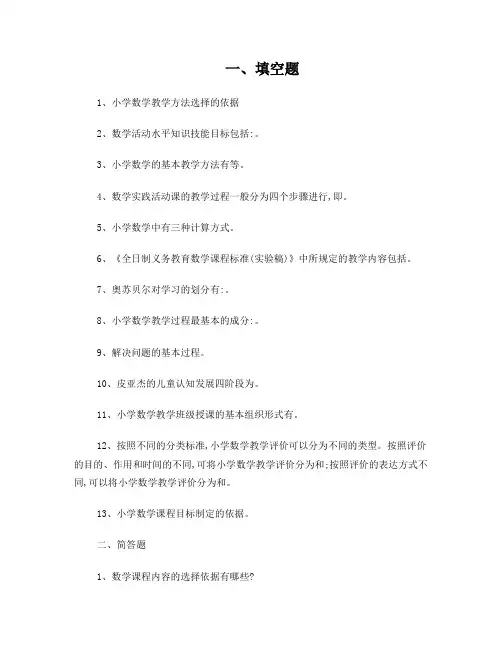 一、填空题

1、小学数学教学方法选择的依据

2、数学活动水平知识技能目标包括:。

3、小学数学的基本教学方法有等。

4、数学实践活动课的教学过程一般分为四个步骤进行,即。

5、小学数学中有三种计算方式。

6、《全日制义务教育数学课程标准(实验稿)》中所规定的教学内容包括。

7、奥苏贝尔对学习的划分有:。

8、小学数学教学过程最基本的成分:。

9、解决问题的基本过程。

10、皮亚杰的儿童认知发展四阶段为。

11、小学数学教学班级授课的基本组织形式有。

12、按照不同的分类标准,小学数学教学评价可以分为不同的类型。按照评价的目的、作用和时间的不同,可将小学数学教学评价分为和;按照评价的表达方式不同,可以将小学数学教学评价分为和。

13、小学数学课程目标制定的依据。

二、简答题

1、数学课程内容的选择依据有哪些?